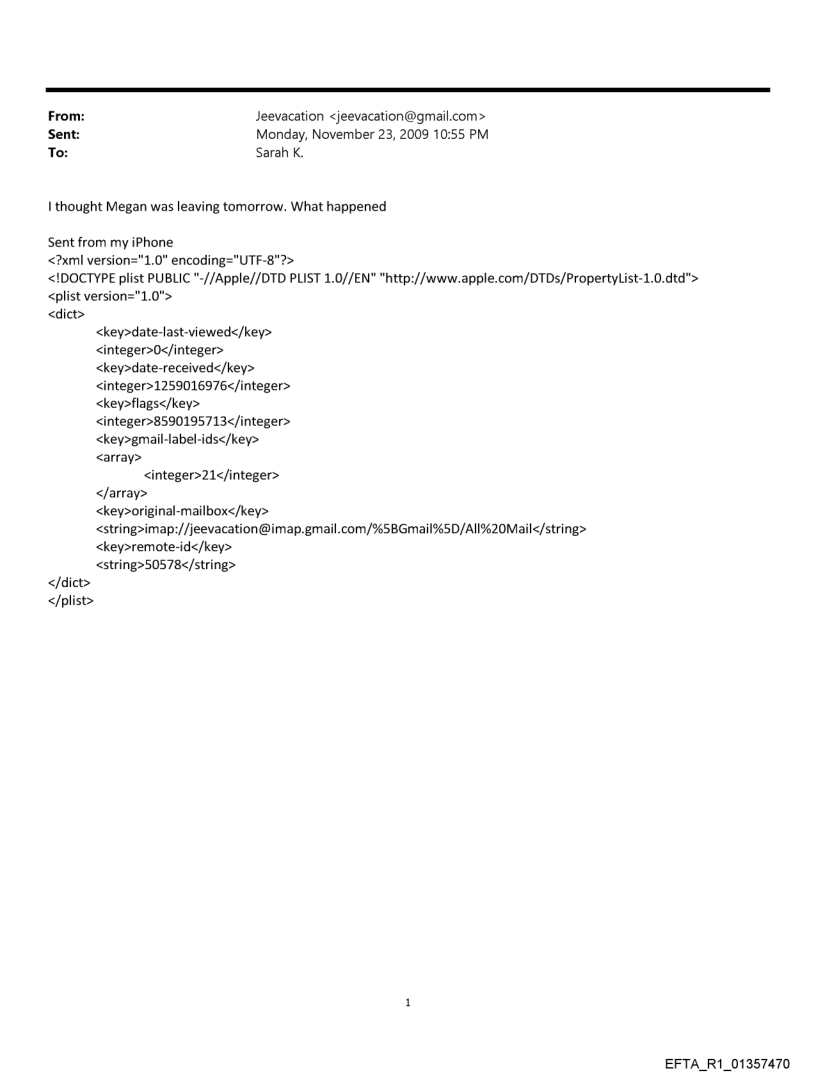 From: Jeevacation <jeevacation@gmail.com>
Sent: Monday, November 23, 2009 10:55 PM
To: Sarah K.

I thought Megan was leaving tomorrow. What happened

Sent from my iPhone
<?xml version="1.0" encoding="UTF-8"?>
<!DOCTYPE plist PUBLIC "-//Apple//DTD PLIST 1.0//EN" "http://www.apple.com/DTDs/PropertyList-1.0.dtd">
<plist version="1.0">
<dict>
<key>date-last-viewed</key>
<integer>0</integer>
<key>date-received</key>
<integer>1259016976</integer>
<key>flags</key>
<integer>8590195713</integer>
<key>gmail-label-ids</key>
<array>
<integer>21</integer>
</array>
<key>original-mailbox</key>
<string>imap://jeevacation@imap.gmail.com/%5BGmail%5D/All%20Mail</string>
<key>remote-id</key>
<string>50578</string>
</dict>
</plist>

1

EFTA_R1_01357470